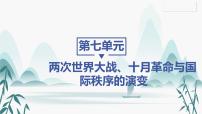 第七单元

两次世界大战、十月革命与国际秩序的演变